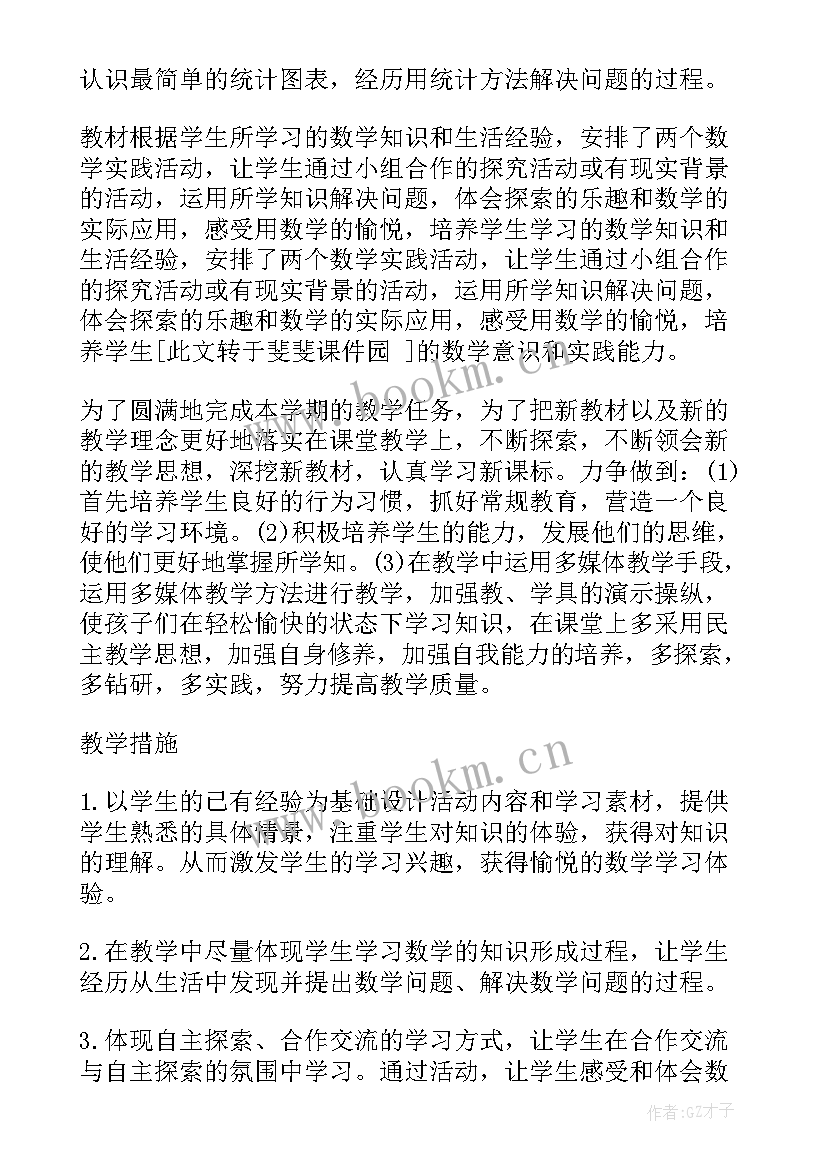 认识最简单的统计图表，经历用统计方法解决问题的过程。

教材根据学生所学习的数学知识和生活经验，安排了两个数学实践活动，让学生通过小组合作的探究活动或有现实背景的活动，运用所学知识解决问题，体会探索的乐趣和数学的实际应用，感受用数学的愉悦，培养学生学习的数学知识和生活经验，安排了两个数学实践活动，让学生通过小组合作的探究活动或有现实背景的活动，运用所学知识解决问题，体会探索的乐趣和数学的实际应用，感受用数学的愉悦，培养学生[此文转于斐斐课件园 ]的数学意识和实践能力。

为了圆满地完成本学期的教学任务，为了把新教材以及新的教学理念更好地落实在课堂教学上，不断探索，不断领会新的教学思想，深挖新教材，认真学习新课标。力争做到：(1)首先培养学生良好的行为习惯，抓好常规教育，营造一个良好的学习环境。(2)积极培养学生的能力，发展他们的思维，使他们更好地掌握所学知。(3)在教学中运用多媒体教学手段，运用多媒体教学方法进行教学，加强教、学具的演示操纵，使孩子们在轻松愉快的状态下学习知识，在课堂上多采用民主教学思想，加强自身修养，加强自我能力的培养，多探索，多钻研，多实践，努力提高教学质量。

教学措施

1.以学生的已有经验为基础设计活动内容和学习素材，提供学生熟悉的具体情景，注重学生对知识的体验，获得对知识的理解。从而激发学生的学习兴趣，获得愉悦的数学学习体验。

2.在教学中尽量体现学生学习数学的知识形成过程，让学生经历从生活中发现并提出数学问题、解决数学问题的过程。

3.体现自主探索、合作交流的学习方式，让学生在合作交流与自主探索的氛围中学习。通过活动，让学生感受和体会数

www.bookm.cn
www.bookm.cn
作者:GZ才子